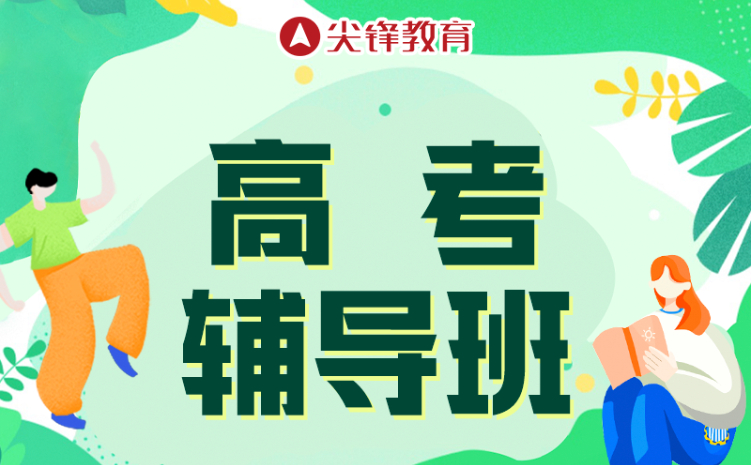 尖锋教育

高考
辅导班